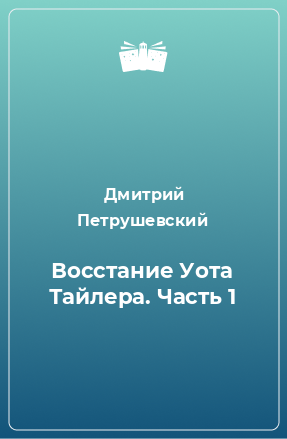 Дмитрий Петрушевский

Восстание Уота Тайлера. Часть 1